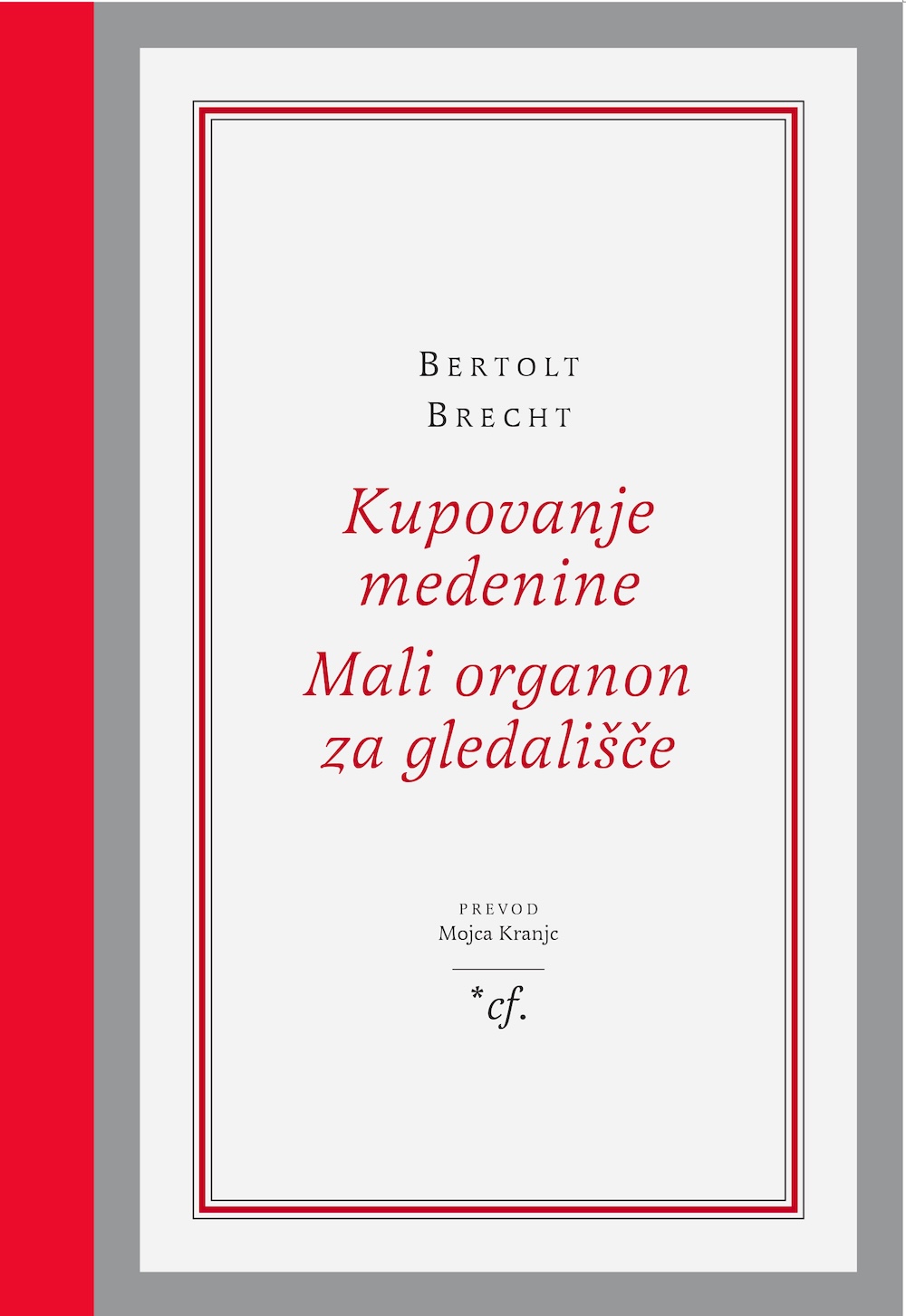 BERTOLT
BRECHT

Kupovanje
medenine

Mali organon
za gledališče

PREVOD
Mojca Kranjc

*cf.